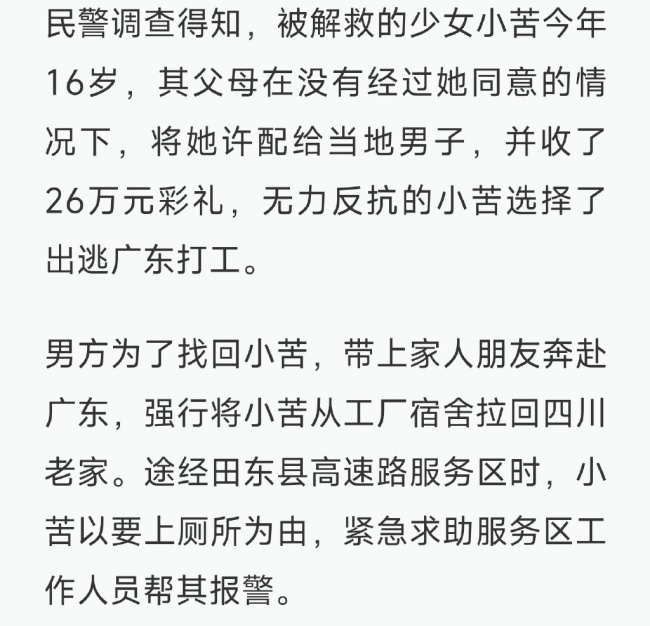 民警调查得知，被解救的少女小苦今年16岁，其父母在没有经过她同意的情况下，将她许配给当地男子，并收了26万元彩礼，无力反抗的小苦选择了出逃广东打工。

男方为了找回小苦，带上家人朋友奔赴广东，强行将小苦从工厂宿舍拉回四川老家。途经田东县高速路服务区时，小苦以要上厕所为由，紧急求助服务区工作人员帮其报警。